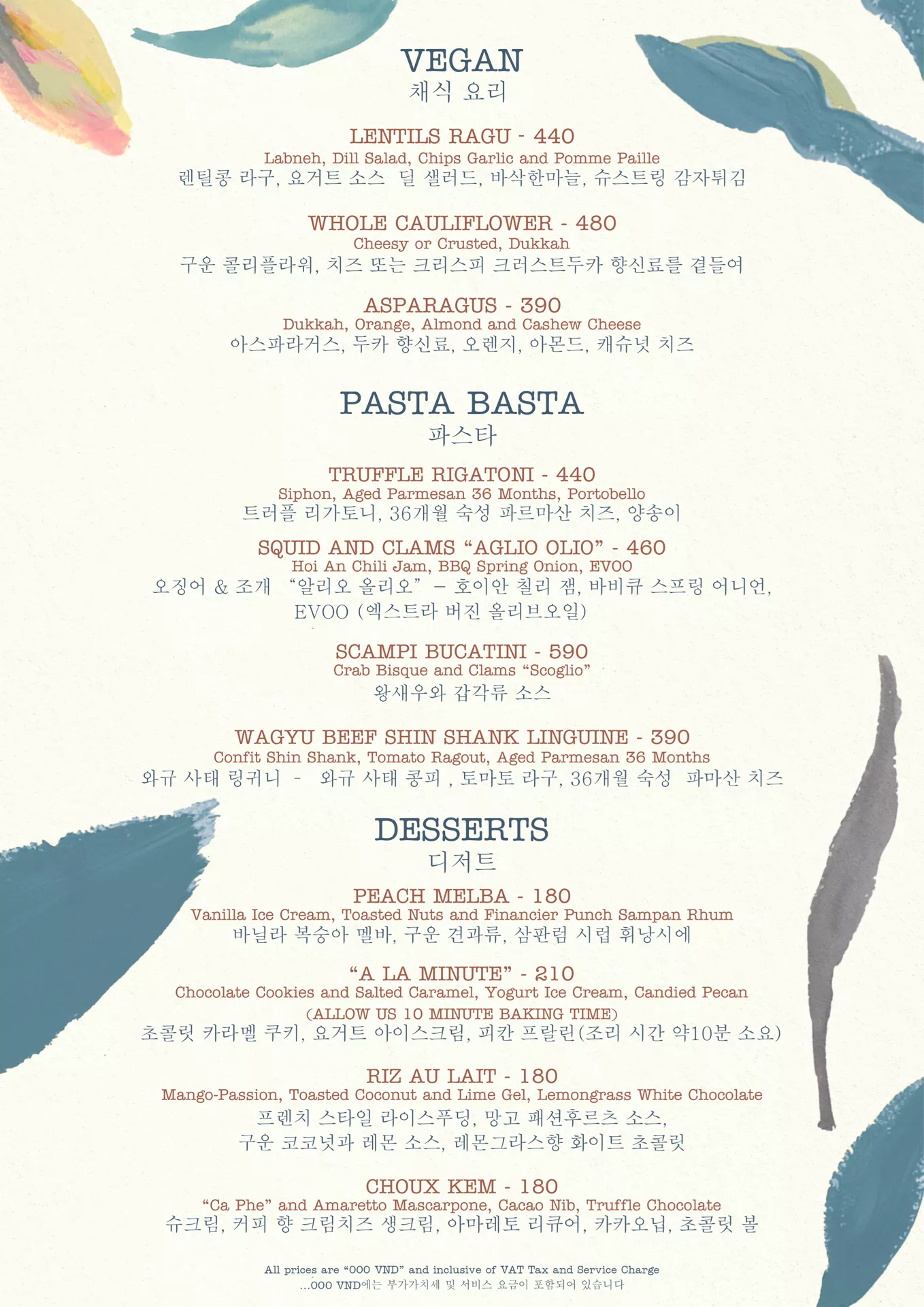 VEGAN
채식 요리

LENTILS RAGU - 440
Labneh, Dill Salad, Chips Garlic and Pomme Paille
렌틸콩 라구, 요거트 소스 딜 샐러드, 바삭한마늘, 슈스트링 감자튀김

WHOLE CAULIFLOWER - 480
Cheesy or Crusted, Dukkah
구운 콜리플라워, 치즈 또는 크리스피 크러스트두카 향신료를 곁들여

ASPARAGUS - 390
Dukkah, Orange, Almond and Cashew Cheese
아스파라거스, 두카 향신료, 오렌지, 아몬드, 캐슈넛 치즈

PASTA BASTA
파스타

TRUFFLE RIGATONI - 440
Siphon, Aged Parmesan 36 Months, Portobello
트러플 리가토니, 36개월 숙성 파르마산 치즈, 양송이

SQUID AND CLAMS “AGLIO OLIO” - 460
Hoi An Chili Jam, BBQ Spring Onion, EVOO
오징어 & 조개 “알리오 올리오” – 호이안 칠리 잼, 바비큐 스프링 어니언, EVOO (엑스트라 버진 올리브오일)

SCAMPI BUCATINI - 590
Crab Bisque and Clams “Scoglio”
왕새우와 갑각류 소스

WAGYU BEEF SHIN SHANK LINGUINE - 390
Confit Shin Shank, Tomato Ragout, Aged Parmesan 36 Months
와규 사태 링귀니 - 와규 사태 콩피 , 토마토 라구, 36개월 숙성 파마산 치즈

DESSERTS
디저트

PEACH MELBA - 180
Vanilla Ice Cream, Toasted Nuts and Financier Punch Sampan Rhum
바닐라 복숭아 멜바, 구운 견과류, 삼판럼 시럽 휘낭시에

“A LA MINUTE” - 210
Chocolate Cookies and Salted Caramel, Yogurt Ice Cream, Candied Pecan
(ALLOW US 10 MINUTE BAKING TIME)
초콜릿 카라멜 쿠키, 요거트 아이스크림, 피칸 프랄린(조리 시간 약10분 소요)

RIZ AU LAIT - 180
Mango-Passion, Toasted Coconut and Lime Gel, Lemongrass White Chocolate
프렌치 스타일 라이스푸딩, 망고 패션후르츠 소스, 구운 코코넛과 레몬 소스, 레몬그라스향 화이트 초콜릿

CHOUX KEM - 180
“Ca Phe” and Amaretto Mascarpone, Cacao Nib, Truffle Chocolate
슈크림, 커피 향 크림치즈 생크림, 아마레토 리큐어, 카카오닙, 초콜릿 볼

All prices are “000 VND” and inclusive of VAT Tax and Service Charge
...000 VND에는 부가가치세 및 서비스 요금이 포함되어 있습니다